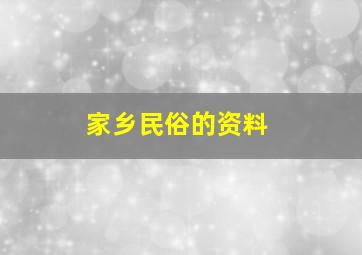 家乡民俗的资料